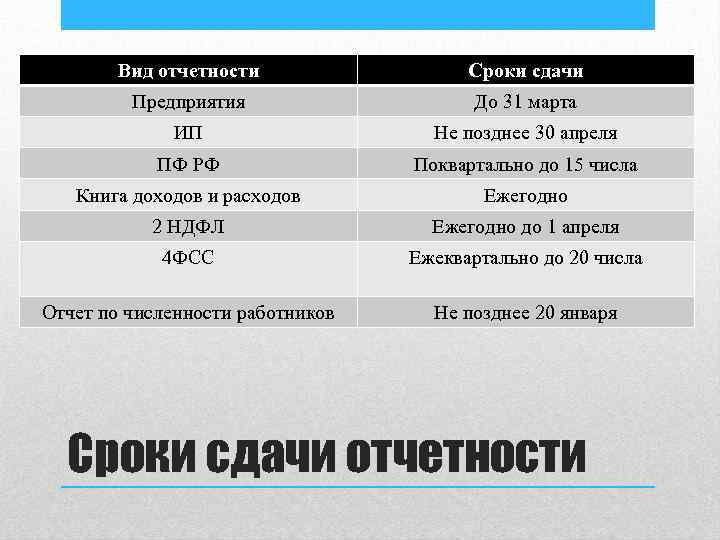 | Вид отчетности | Сроки сдачи |
|---|---|
| Предприятия | До 31 марта |
| ИП | Не позднее 30 апреля |
| ПФ РФ | Поквартально до 15 числа |
| Книга доходов и расходов | Ежегодно |
| 2 НДФЛ | Ежегодно до 1 апреля |
| 4ФСС | Ежеквартально до 20 числа |
| Отчет по численности работников | Не позднее 20 января |

Сроки сдачи отчетности